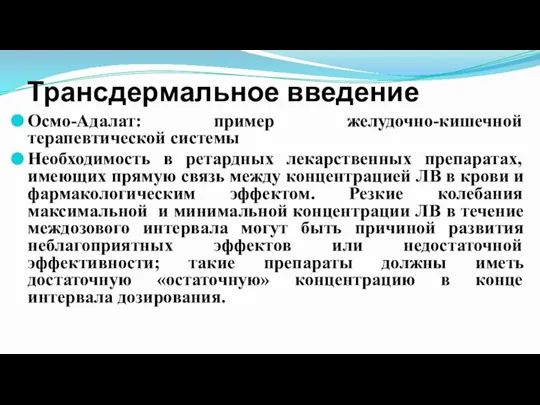 Трансдермальное введение

Осмо-Адалат: пример желудочно-кишечной терапевтической системы

Необходимость в ретардных лекарственных препаратах, имеющих прямую связь между концентрацией ЛВ в крови и фармакологическим эффектом. Резкие колебания максимальной и минимальной концентрации ЛВ в течение междозового интервала могут быть причиной развития неблагоприятных эффектов или недостаточной эффективности; такие препараты должны иметь достаточную «остаточную» концентрацию в конце интервала дозирования.